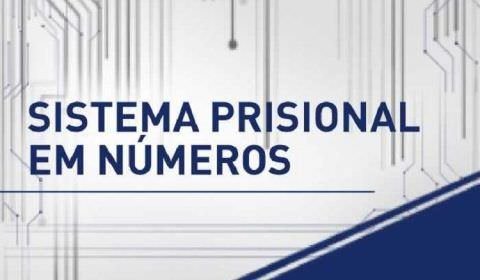 SISTEMA PRISIONAL EM NÚMEROS